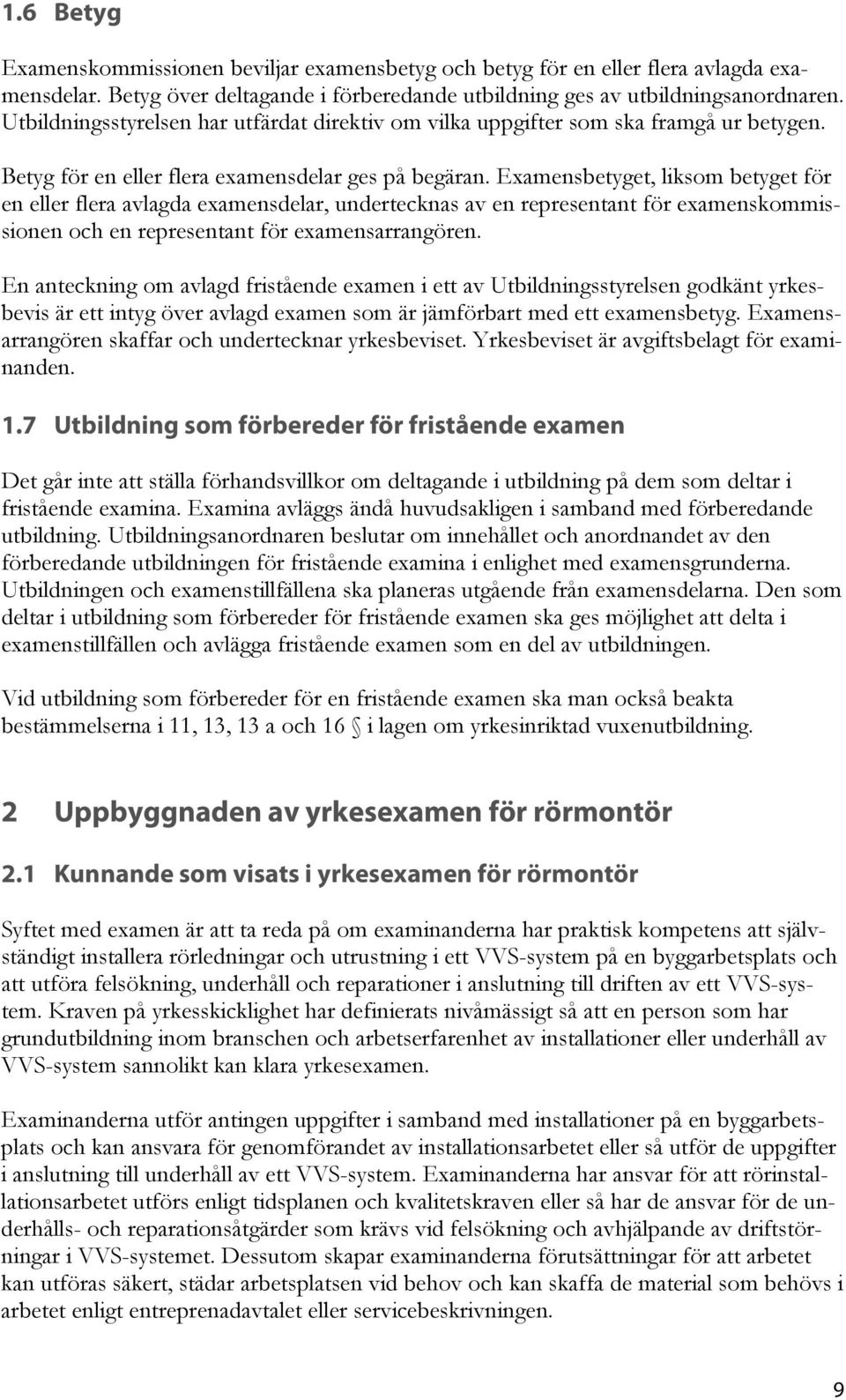 1.6 Betyg

Examenskommissionen beviljar examensbetyg och betyg för en eller flera avlagda examensdelar. Betyg över deltagande i förberedande utbildning ges av utbildningsanordnaren. Utbildningsstyrelsen har utfärdat direktiv om vilka uppgifter som ska framgå ur betygen.

Betyg för en eller flera examensdelar ges på begäran. Examensbetyget, liksom betyget för en eller flera avlagda examensdelar, undertecknas av en representant för examenskommissionen och en representant för examensarrangören.

En anteckning om avlagd fristående examen i ett av Utbildningsstyrelsen godkänt yrkesbevis är ett intyg över avlagd examen som är jämförbart med ett examensbetyg. Examensarrangören skaffar och undertecknar yrkesbeviset. Yrkesbeviset är avgiftsbelagt för examinanden.

1.7 Utbildning som förbereder för fristående examen

Det går inte att ställa förhandsvillkor om deltagande i utbildning på dem som deltar i fristående examina. Examina avläggs ändå huvudsakligen i samband med förberedande utbildning. Utbildningsanordnaren beslutar om innehållet och anordnandet av den förberedande utbildningen för fristående examina i enlighet med examensgrunderna. Utbildningen och examenstillfällena ska planeras utgående från examensdelarna. Den som deltar i utbildning som förbereder för fristående examen ska ges möjlighet att delta i examenstillfällen och avlägga fristående examen som en del av utbildningen.

Vid utbildning som förbereder för en fristående examen ska man också beakta bestämmelserna i 11, 13, 13 a och 16 § i lagen om yrkesinriktad vuxenutbildning.

2 Uppbyggnaden av yrkesexamen för rörmontör

2.1 Kunnande som visats i yrkesexamen för rörmontör

Syftet med examen är att ta reda på om examinanderna har praktisk kompetens att självständigt installera rörledningar och utrustning i ett VVS-system på en byggarbetsplats och att utföra felsökning, underhåll och reparationer i anslutning till driften av ett VVS-system. Kraven på yrkesskicklighet har definierats nivåmässigt så att en person som har grundutbildning inom branschen och arbetserfarenhet av installationer eller underhåll av VVS-system sannolikt kan klara yrkesexamen.

Examinanderna utför antingen uppgifter i samband med installationer på en byggarbetsplats och kan ansvara för genomförandet av installationsarbetet eller så utför de uppgifter i anslutning till underhåll av ett VVS-system. Examinanderna har ansvar för att rörinstallationsarbetet utförs enligt tidsplanen och kvalitetskraven eller så har de ansvar för de underhålls- och reparationsåtgärder som krävs vid felsökning och avhjälpande av driftstörningar i VVS-systemet. Dessutom skapar examinanderna förutsättningar för att arbetet kan utföras säkert, städar arbetsplatsen vid behov och kan skaffa de material som behövs i arbetet enligt entreprenadavtalet eller servicebeskrivningen.

9